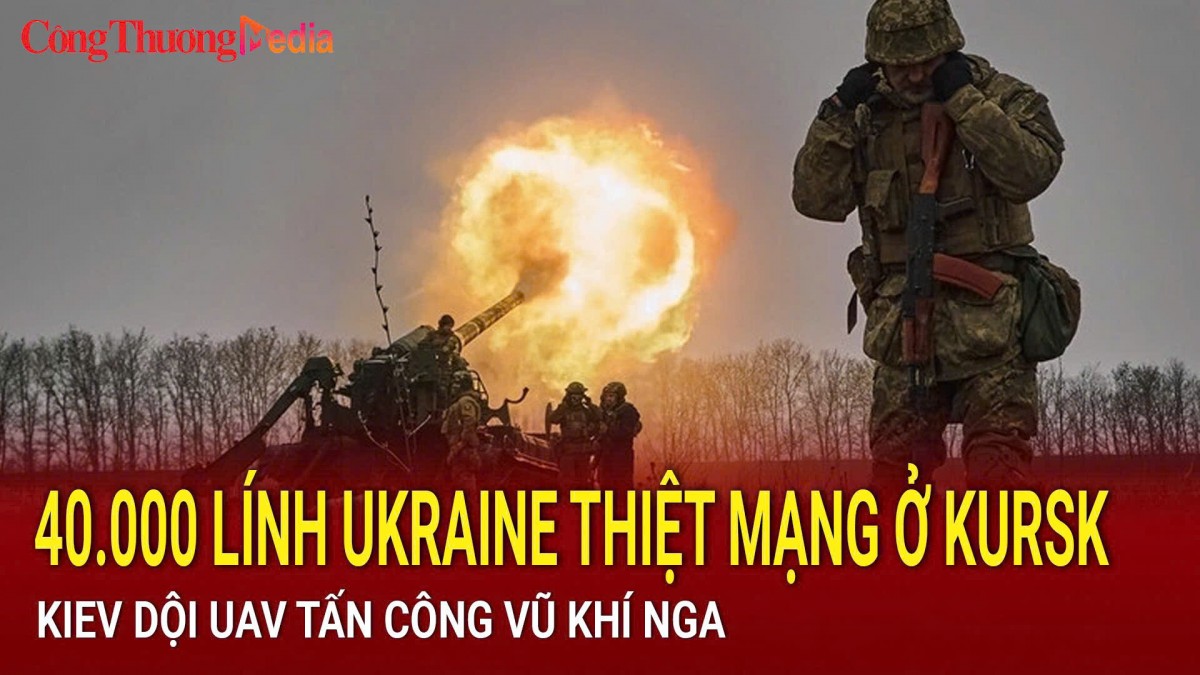 Công Thương Media

40.000 LÍNH UKRAINE THIỆT MẠNG Ở KURSK

KIEV DỘI UAV TẤN CÔNG VŨ KHÍ NGA